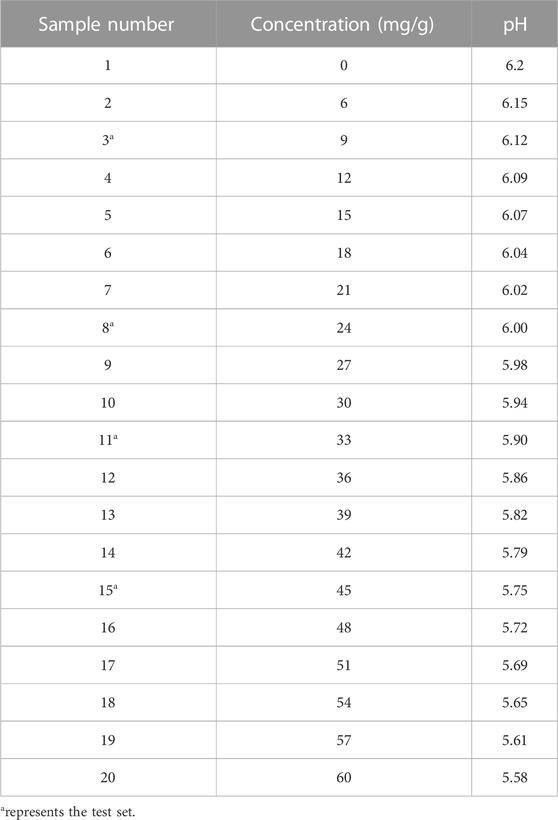 | Sample number | Concentration (mg/g) | pH |
|---|---|---|
| 1 | 0 | 6.2 |
| 2 | 6 | 6.15 |
| $3^a$ | 9 | 6.12 |
| 4 | 12 | 6.09 |
| 5 | 15 | 6.07 |
| 6 | 18 | 6.04 |
| 7 | 21 | 6.02 |
| $8^a$ | 24 | 6.00 |
| 9 | 27 | 5.98 |
| 10 | 30 | 5.94 |
| $11^a$ | 33 | 5.90 |
| 12 | 36 | 5.86 |
| 13 | 39 | 5.82 |
| 14 | 42 | 5.79 |
| $15^a$ | 45 | 5.75 |
| 16 | 48 | 5.72 |
| 17 | 51 | 5.69 |
| 18 | 54 | 5.65 |
| 19 | 57 | 5.61 |
| 20 | 60 | 5.58 |

$^a$represents the test set.